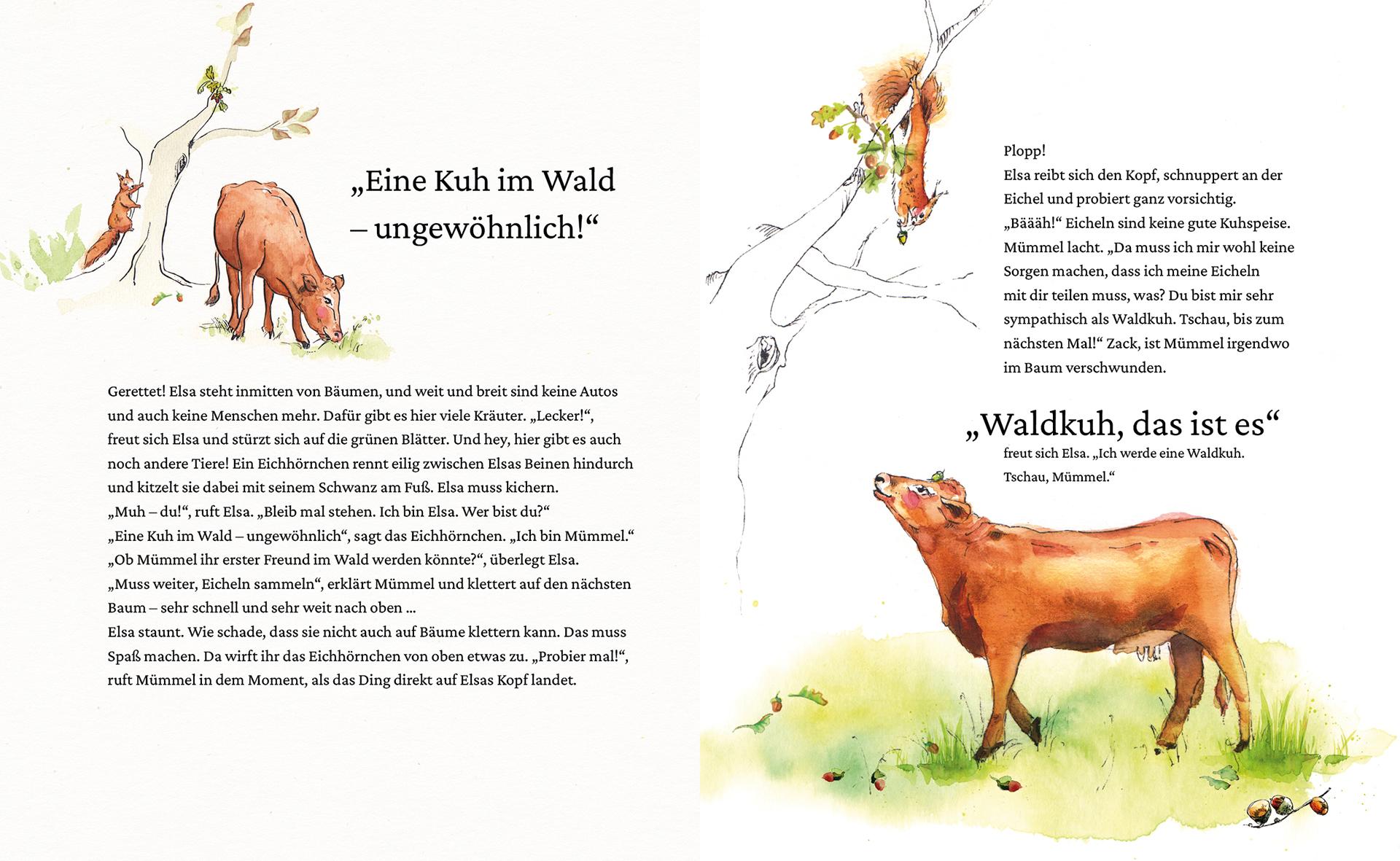 „Eine Kuh im Wald – ungewöhnlich!“

Gerettet! Elsa steht inmitten von Bäumen, und weit und breit sind keine Autos und auch keine Menschen mehr. Dafür gibt es hier viele Kräuter. „Lecker!“, freut sich Elsa und stürzt sich auf die grünen Blätter. Und hey, hier gibt es auch noch andere Tiere! Ein Eichhörnchen rennt eilig zwischen Elsas Beinen hindurch und kitzelt sie dabei mit seinem Schwanz am Fuß. Elsa muss kichern.
„Muh – du!“, ruft Elsa. „Bleib mal stehen. Ich bin Elsa. Wer bist du?“
„Eine Kuh im Wald – ungewöhnlich“, sagt das Eichhörnchen. „Ich bin Mümmel.“
„Ob Mümmel ihr erster Freund im Wald werden könnte?“, überlegt Elsa.
„Muss weiter, Eicheln sammeln“, erklärt Mümmel und klettert auf den nächsten Baum – sehr schnell und sehr weit nach oben …
Elsa staunt. Wie schade, dass sie nicht auch auf Bäume klettern kann. Das muss Spaß machen. Da wirft ihr das Eichhörnchen von oben etwas zu. „Probier mal!“, ruft Mümmel in dem Moment, als das Ding direkt auf Elsas Kopf landet.

Plopp!
Elsa reibt sich den Kopf, schnuppert an der Eichel und probiert ganz vorsichtig.
„Bäääh!“ Eicheln sind keine gute Kuhspeise.
Mümmel lacht. „Da muss ich mir wohl keine Sorgen machen, dass ich meine Eicheln mit dir teilen muss, was? Du bist mir sehr sympathisch als Waldkuh. Tschau, bis zum nächsten Mal!“ Zack, ist Mümmel irgendwo im Baum verschwunden.

„Waldkuh, das ist es“
freut sich Elsa. „Ich werde eine Waldkuh. Tschau, Mümmel.“